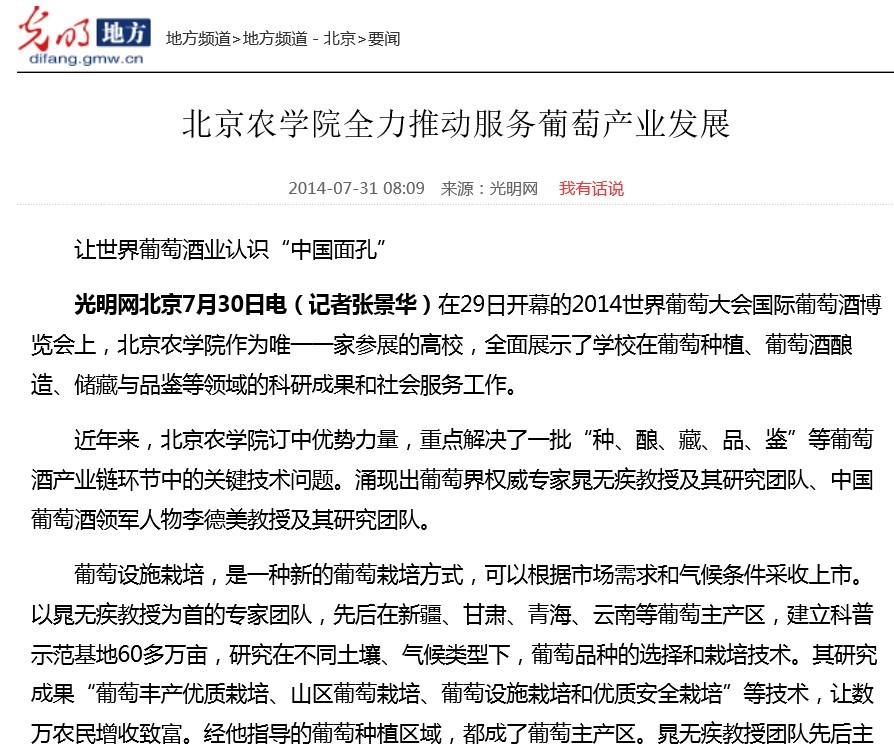 光明 地方
difang.gmw.cn

地方频道>地方频道 - 北京>要闻

北京农学院全力推动服务葡萄产业发展

2014-07-31 08:09 来源：光明网 我有话说

让世界葡萄酒业认识“中国面孔”

光明网北京7月30日电（记者张景华）在29日开幕的2014世界葡萄大会国际葡萄酒博览会上，北京农学院作为唯一一家参展的高校，全面展示了学校在葡萄种植、葡萄酒酿造、储藏与品鉴等领域的科研成果和社会服务工作。

近年来，北京农学院订中优势力量，重点解决了一批“种、酿、藏、品、鉴”等葡萄酒产业链环节中的关键技术问题。涌现出葡萄界权威专家晁无疾教授及其研究团队、中国葡萄酒领军人物李德美教授及其研究团队。

葡萄设施栽培，是一种新的葡萄栽培方式，可以根据市场需求和气候条件采收上市。以晁无疾教授为首的专家团队，先后在新疆、甘肃、青海、云南等葡萄主产区，建立科普示范基地60多万亩，研究在不同土壤、气候类型下，葡萄品种的选择和栽培技术。其研究成果“葡萄丰产优质栽培、山区葡萄栽培、葡萄设施栽培和优质安全栽培”等技术，让数万农民增收致富。经他指导的葡萄种植区域，都成了葡萄主产区。晁无疾教授团队先后主